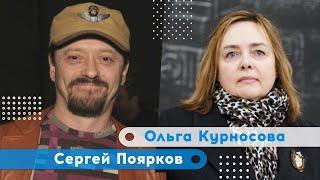 Ольга Курносова

Сергей Поярков